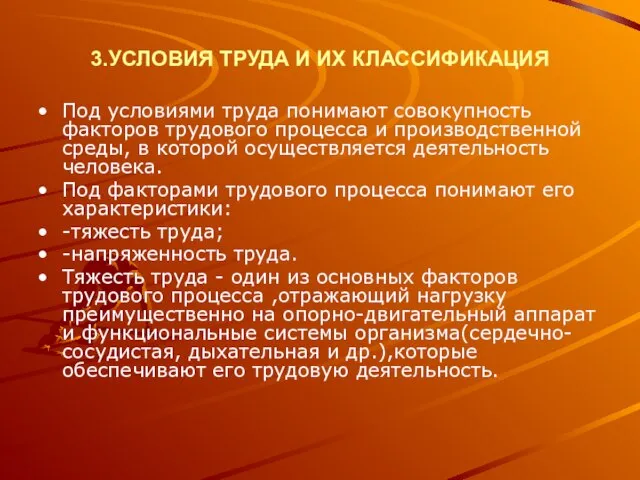 3.УСЛОВИЯ ТРУДА И ИХ КЛАССИФИКАЦИЯ

• Под условиями труда понимают совокупность факторов трудового процесса и производственной среды, в которой осуществляется деятельность человека.
• Под факторами трудового процесса понимают его характеристики:
• -тяжесть труда;
• -напряженность труда.
• Тяжесть труда - один из основных факторов трудового процесса ,отражающий нагрузку преимущественно на опорно-двигательный аппарат и функциональные системы организма(сердечно-сосудистая, дыхательная и др.),которые обеспечивают его трудовую деятельность.